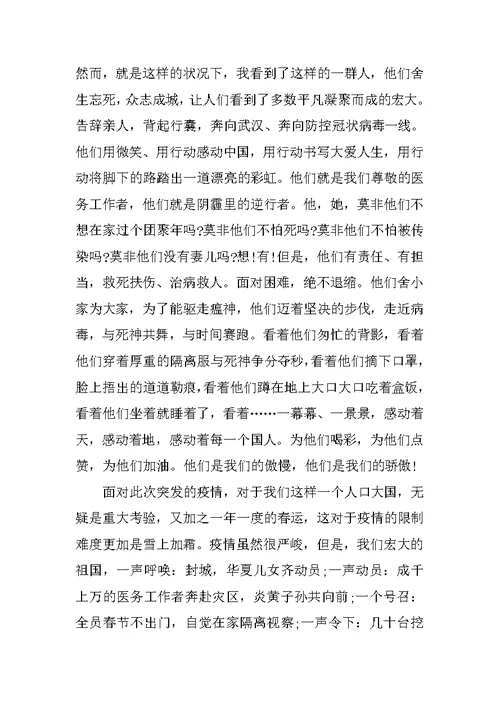 然而，就是这样的状况下，我看到了这样的一群人，他们舍生忘死，众志成城，让人们看到了多数平凡凝聚而成的宏大。告辞亲人，背起行囊，奔向武汉、奔向防控冠状病毒一线。他们用微笑、用行动感动中国，用行动书写大爱人生，用行动将脚下的路踏出一道漂亮的彩虹。他们就是我们尊敬的医务工作者，他们就是阴霾里的逆行者。他，她，莫非他们不想在家过个团聚年吗?莫非他们不怕死吗?莫非他们不怕被传染吗?莫非他们没有妻儿吗?想!有!但是，他们有责任、有担当，救死扶伤、治病救人。面对困难，绝不退缩。他们舍小家为大家，为了能驱走瘟神，他们迈着坚决的步伐，走近病毒，与死神共舞，与时间赛跑。看着他们匆忙的背影，看着他们穿着厚重的隔离服与死神争分夺秒，看着他们摘下口罩，脸上捂出的道道勒痕，看着他们蹲在地上大口大口吃着盒饭，看着他们坐着就睡着了，看着……一幕幕、一景景，感动着天，感动着地，感动着每一个国人。为他们喝彩，为他们点赞，为他们加油。他们是我们的傲慢，他们是我们的骄傲!

面对此次突发的疫情，对于我们这样一个人口大国，无疑是重大考验，又加之一年一度的春运，这对于疫情的限制难度更加是雪上加霜。疫情虽然很严峻，但是，我们宏大的祖国，一声呼唤：封城，华夏儿女齐动员;一声动员：成千上万的医务工作者奔赴灾区，炎黄子孙共向前;一个号召：全员春节不出门，自觉在家隔离视察;一声令下：几十台挖